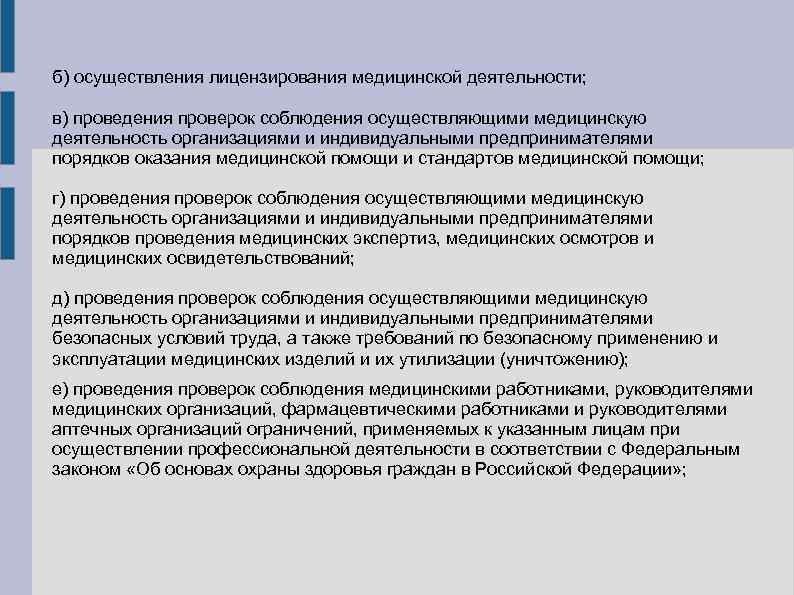 б) осуществления лицензирования медицинской деятельности;

в) проведения проверок соблюдения осуществляющими медицинскую деятельность организациями и индивидуальными предпринимателями порядков оказания медицинской помощи и стандартов медицинской помощи;

г) проведения проверок соблюдения осуществляющими медицинскую деятельность организациями и индивидуальными предпринимателями порядков проведения медицинских экспертиз, медицинских осмотров и медицинских освидетельствований;

д) проведения проверок соблюдения осуществляющими медицинскую деятельность организациями и индивидуальными предпринимателями безопасных условий труда, а также требований по безопасному применению и эксплуатации медицинских изделий и их утилизации (уничтожению);

е) проведения проверок соблюдения медицинскими работниками, руководителями медицинских организаций, фармацевтическими работниками и руководителями аптечных организаций ограничений, применяемых к указанным лицам при осуществлении профессиональной деятельности в соответствии с Федеральным законом «Об основах охраны здоровья граждан в Российской Федерации»;